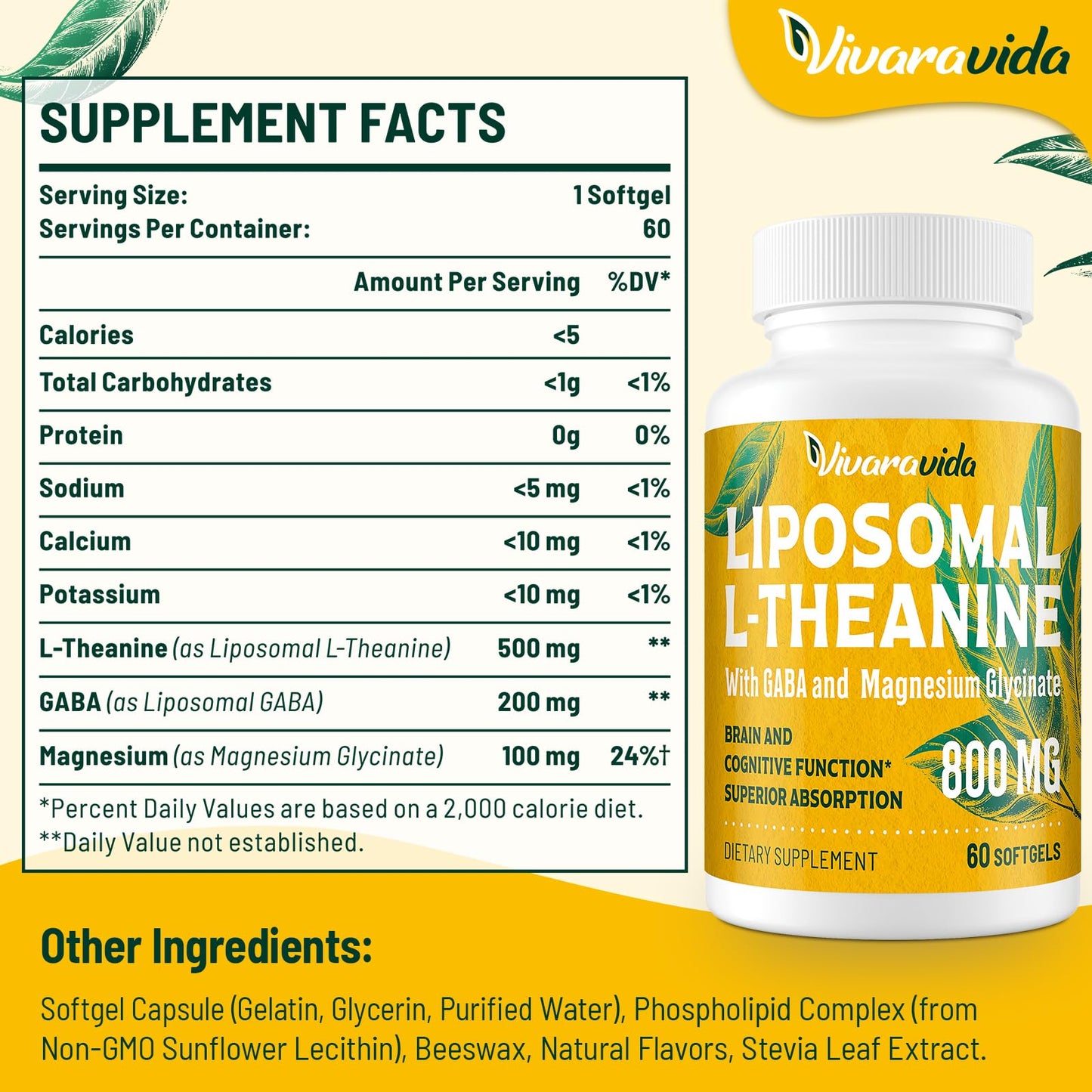 Vivaravida

SUPPLEMENT FACTS

Serving Size: 1 Softgel
Servings Per Container: 60

| | Amount Per Serving | %DV* |
|---|---|---|
| Calories | <5 | |
| Total Carbohydrates | <1g | <1% |
| Protein | 0g | 0% |
| Sodium | <5 mg | <1% |
| Calcium | <10 mg | <1% |
| Potassium | <10 mg | <1% |
| L-Theanine (as Liposomal L-Theanine) | 500 mg | ** |
| GABA (as Liposomal GABA) | 200 mg | ** |
| Magnesium (as Magnesium Glycinate) | 100 mg | 24%† |

*Percent Daily Values are based on a 2,000 calorie diet.
**Daily Value not established.

Vivaravida
LIPOSOMAL L-THEANINE
With GABA and Magnesium Glycinate
BRAIN AND COGNITIVE FUNCTION*
SUPERIOR ABSORPTION
800 MG
DIETARY SUPPLEMENT
60 SOFTGELS

Other Ingredients:

Softgel Capsule (Gelatin, Glycerin, Purified Water), Phospholipid Complex (from Non-GMO Sunflower Lecithin), Beeswax, Natural Flavors, Stevia Leaf Extract.